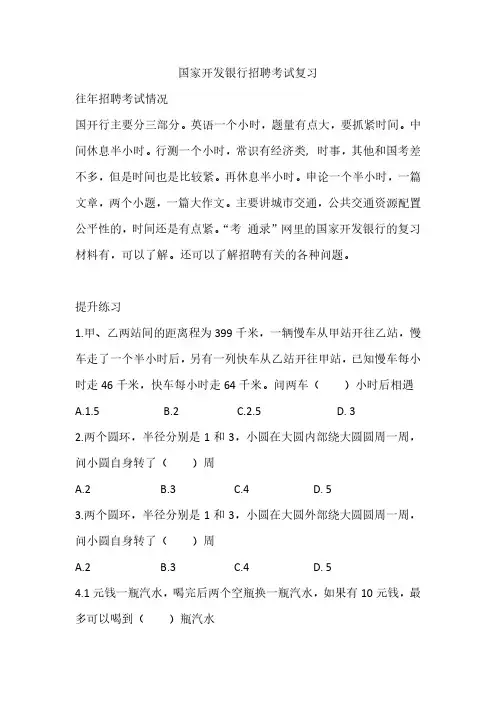 国家开发银行招聘考试复习

往年招聘考试情况

国开行主要分三部分。英语一个小时，题量有点大，要抓紧时间。中间休息半小时。行测一个小时，常识有经济类，时事，其他和国考差不多，但是时间也是比较紧。再休息半小时。申论一个半小时，一篇文章，两个小题，一篇大作文。主要讲城市交通，公共交通资源配置公平性的，时间还是有点紧。“考 通录”网里的国家开发银行的复习材料有，可以了解。还可以了解招聘有关的各种问题。

提升练习

1.甲、乙两站间的距离程为 399 千米，一辆慢车从甲站开往乙站，慢车走了一个半小时后，另有一列快车从乙站开往甲站，已知慢车每小时走 46 千米，快车每小时走 64 千米。问两车（　　）小时后相遇

A.1.5　　B.2　　C.2.5　　D. 3

2.两个圆环，半径分别是 1 和 3，小圆在大圆内部绕大圆圆周一周，问小圆自身转了（　　）周

A.2　　B.3　　C.4　　D. 5

3.两个圆环，半径分别是 1 和 3，小圆在大圆外部绕大圆圆周一周，问小圆自身转了（　　）周

A.2　　B.3　　C.4　　D. 5

4.1 元钱一瓶汽水，喝完后两个空瓶换一瓶汽水，如果有 10 元钱，最多可以喝到（　　）瓶汽水